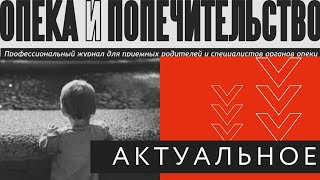 ОПЕКА И ПОПЕЧИТЕЛЬСТВО

Профессиональный журнал для приемных родителей и специалистов органов опеки

АКТУАЛЬНОЕ